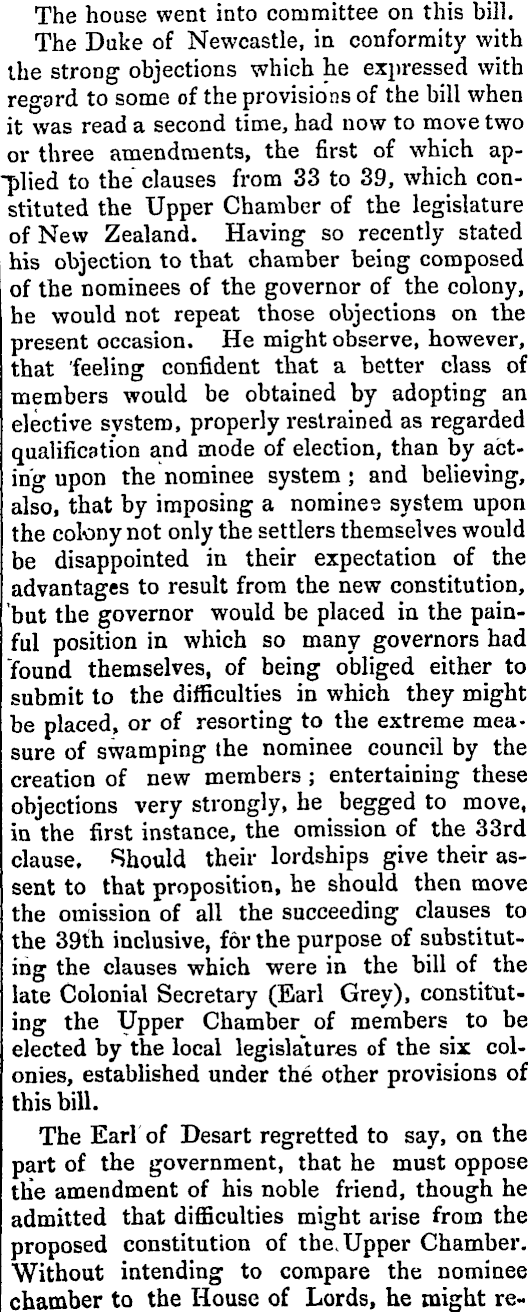 The house went into committee on this bill.

The Duke of Newcastle, in conformity with the strong objections which he expressed with regard to some of the provisions of the bill when it was read a second time, had now to move two or three amendments, the first of which applied to the clauses from 33 to 39, which constituted the Upper Chamber of the legislature of New Zealand. Having so recently stated his objection to that chamber being composed of the nominees of the governor of the colony, he would not repeat those objections on the present occasion. He might observe, however, that feeling confident that a better class of members would be obtained by adopting an elective system, properly restrained as regarded qualification and mode of election, than by acting upon the nominee system; and believing, also, that by imposing a nominee system upon the colony not only the settlers themselves would be disappointed in their expectation of the advantages to result from the new constitution, but the governor would be placed in the painful position in which so many governors had found themselves, of being obliged either to submit to the difficulties in which they might be placed, or of resorting to the extreme measure of swamping the nominee council by the creation of new members; entertaining these objections very strongly, he begged to move, in the first instance, the omission of the 33rd clause. Should their lordships give their assent to that proposition, he should then move the omission of all the succeeding clauses to the 39th inclusive, for the purpose of substituting the clauses which were in the bill of the late Colonial Secretary (Earl Grey), constituting the Upper Chamber of members to be elected by the local legislatures of the six colonies, established under the other provisions of this bill.

The Earl of Desart regretted to say, on the part of the government, that he must oppose the amendment of his noble friend, though he admitted that difficulties might arise from the proposed constitution of the Upper Chamber. Without intending to compare the nominee chamber to the House of Lords, he might re-